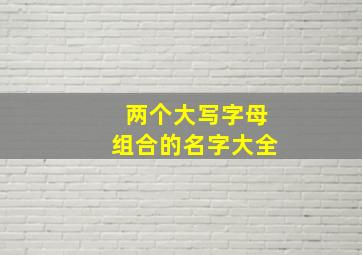 两个大写字母
组合的名字大全